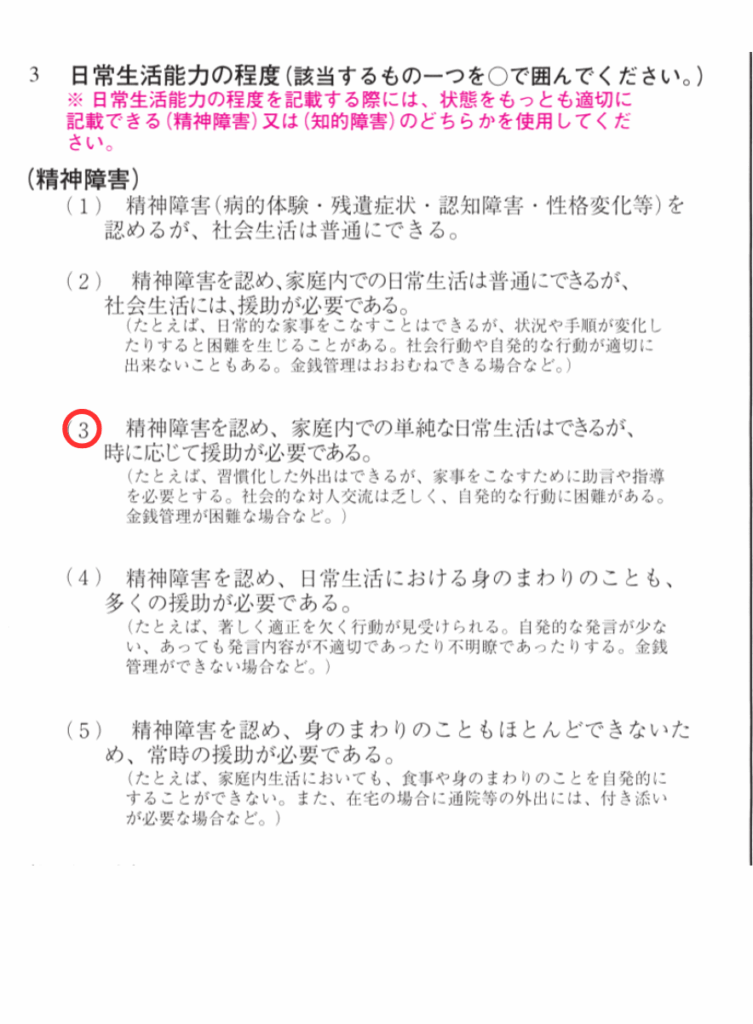 3 日常生活能力の程度(該当するもの一つを○で囲んでください。)

※ 日常生活能力の程度を記載する際には、状態をもっとも適切に記載できる(精神障害)又は(知的障害)のどちらかを使用してください。

(精神障害)

(1) 精神障害(病的体験・残遺症状・認知障害・性格変化等)を認めるが、社会生活は普通にできる。

(2) 精神障害を認め、家庭内での日常生活は普通にできるが、社会生活には、援助が必要である。
(たとえば、日常的な家事をこなすことはできるが、状況や手順が変化したりすると困難を生じることがある。社会行動や自発的な行動が適切に出来ないこともある。金銭管理はおおむねできる場合など。)

(3) 精神障害を認め、家庭内での単純な日常生活はできるが、時に応じて援助が必要である。
(たとえば、習慣化した外出はできるが、家事をこなすために助言や指導を必要とする。社会的な対人交流は乏しく、自発的な行動に困難がある。金銭管理が困難な場合など。)

(4) 精神障害を認め、日常生活における身のまわりのことも、多くの援助が必要である。
(たとえば、著しく適正を欠く行動が見受けられる。自発的な発言が少ない、あっても発言内容が不適切であったり不明瞭であったりする。金銭管理ができない場合など。)

(5) 精神障害を認め、身のまわりのこともほとんどできないため、常時の援助が必要である。
(たとえば、家庭内生活においても、食事や身のまわりのことを自発的にすることができない。また、在宅の場合に通院等の外出には、付き添いが必要な場合など。)